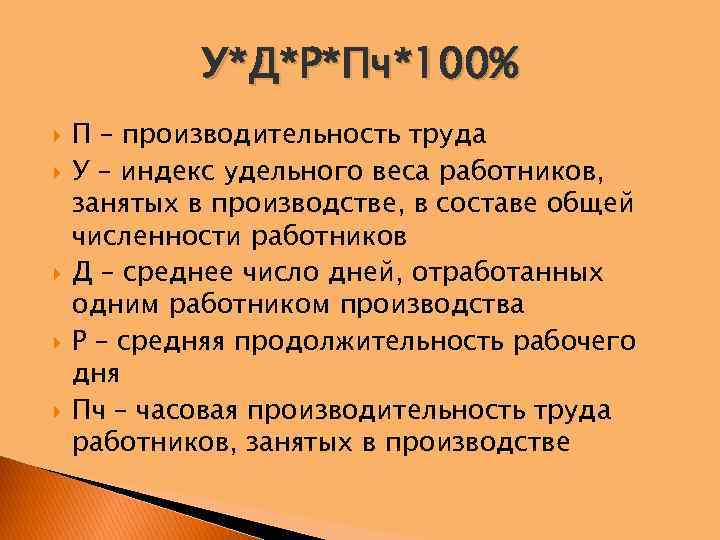 У*Д*Р*Пч*100%

П – производительность труда

У – индекс удельного веса работников, занятых в производстве, в составе общей численности работников

Д – среднее число дней, отработанных одним работником производства

Р – средняя продолжительность рабочего дня

Пч – часовая производительность труда работников, занятых в производстве